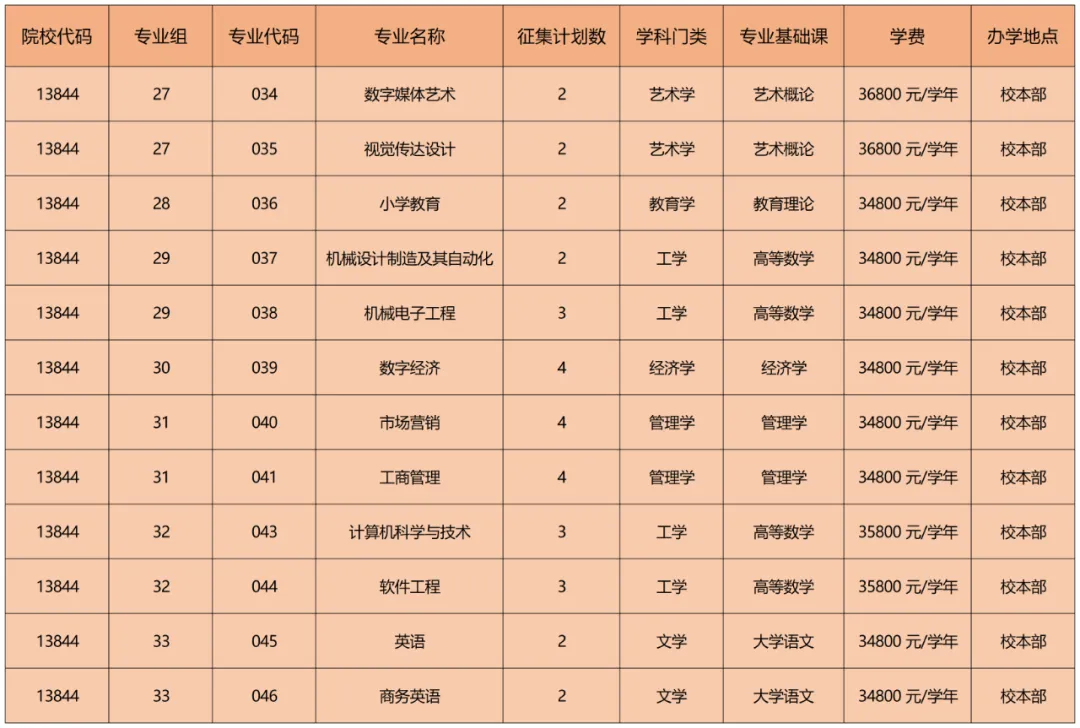 | 院校代码 | 专业组 | 专业代码 | 专业名称 | 征集计划数 | 学科门类 | 专业基础课 | 学费 | 办学地点 |
|---|---|---|---|---|---|---|---|---|
| 13844 | 27 | 034 | 数字媒体艺术 | 2 | 艺术学 | 艺术概论 | 36800 元/学年 | 校本部 |
| 13844 | 27 | 035 | 视觉传达设计 | 2 | 艺术学 | 艺术概论 | 36800 元/学年 | 校本部 |
| 13844 | 28 | 036 | 小学教育 | 2 | 教育学 | 教育理论 | 34800 元/学年 | 校本部 |
| 13844 | 29 | 037 | 机械设计制造及其自动化 | 2 | 工学 | 高等数学 | 34800 元/学年 | 校本部 |
| 13844 | 29 | 038 | 机械电子工程 | 3 | 工学 | 高等数学 | 34800 元/学年 | 校本部 |
| 13844 | 30 | 039 | 数字经济 | 4 | 经济学 | 经济学 | 34800 元/学年 | 校本部 |
| 13844 | 31 | 040 | 市场营销 | 4 | 管理学 | 管理学 | 34800 元/学年 | 校本部 |
| 13844 | 31 | 041 | 工商管理 | 4 | 管理学 | 管理学 | 34800 元/学年 | 校本部 |
| 13844 | 32 | 043 | 计算机科学与技术 | 3 | 工学 | 高等数学 | 35800 元/学年 | 校本部 |
| 13844 | 32 | 044 | 软件工程 | 3 | 工学 | 高等数学 | 35800 元/学年 | 校本部 |
| 13844 | 33 | 045 | 英语 | 2 | 文学 | 大学语文 | 34800 元/学年 | 校本部 |
| 13844 | 33 | 046 | 商务英语 | 2 | 文学 | 大学语文 | 34800 元/学年 | 校本部 |